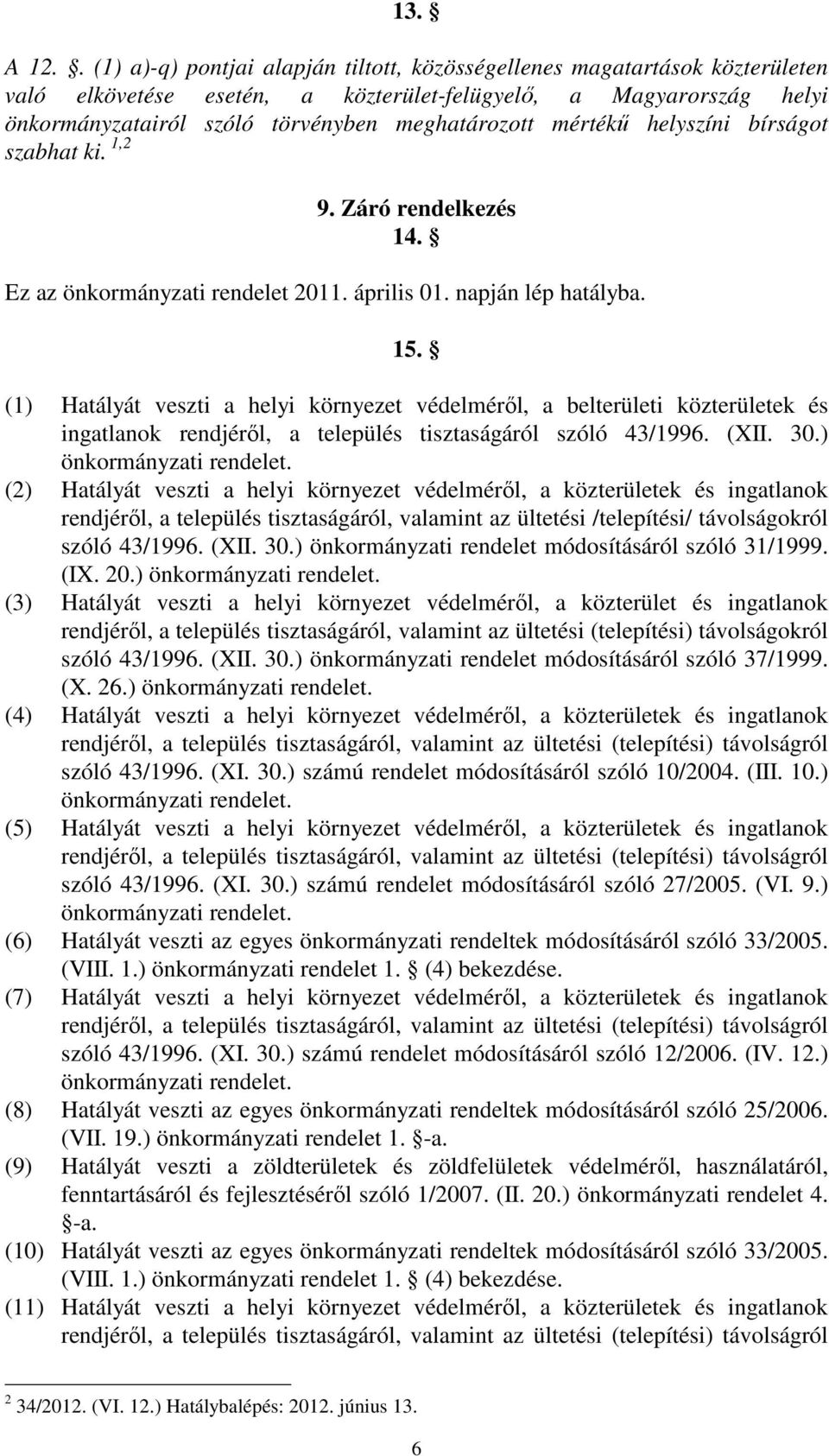 13. §

A 12. §. (1) a)-q) pontjai alapján tiltott, közösségellenes magatartások közterületen való elkövetése esetén, a közterület-felügyelő, a Magyarország helyi önkormányzatairól szóló törvényben meghatározott mértékű helyszíni bírságot szabhat ki. $^{1,2}$

9. Záró rendelkezés
14. §

Ez az önkormányzati rendelet 2011. április 01. napján lép hatályba.

15. §

(1) Hatályát veszti a helyi környezet védelméről, a belterületi közterületek és ingatlanok rendjéről, a település tisztaságáról szóló 43/1996. (XII. 30.) önkormányzati rendelet.
(2) Hatályát veszti a helyi környezet védelméről, a közterületek és ingatlanok rendjéről, a település tisztaságáról, valamint az ültetési /telepítési/ távolságokról szóló 43/1996. (XII. 30.) önkormányzati rendelet módosításáról szóló 31/1999. (IX. 20.) önkormányzati rendelet.
(3) Hatályát veszti a helyi környezet védelméről, a közterület és ingatlanok rendjéről, a település tisztaságáról, valamint az ültetési (telepítési) távolságokról szóló 43/1996. (XII. 30.) önkormányzati rendelet módosításáról szóló 37/1999. (X. 26.) önkormányzati rendelet.
(4) Hatályát veszti a helyi környezet védelméről, a közterületek és ingatlanok rendjéről, a település tisztaságáról, valamint az ültetési (telepítési) távolságról szóló 43/1996. (XI. 30.) számú rendelet módosításáról szóló 10/2004. (III. 10.) önkormányzati rendelet.
(5) Hatályát veszti a helyi környezet védelméről, a közterületek és ingatlanok rendjéről, a település tisztaságáról, valamint az ültetési (telepítési) távolságról szóló 43/1996. (XI. 30.) számú rendelet módosításáról szóló 27/2005. (VI. 9.) önkormányzati rendelet.
(6) Hatályát veszti az egyes önkormányzati rendeltek módosításáról szóló 33/2005. (VIII. 1.) önkormányzati rendelet 1. § (4) bekezdése.
(7) Hatályát veszti a helyi környezet védelméről, a közterületek és ingatlanok rendjéről, a település tisztaságáról, valamint az ültetési (telepítési) távolságról szóló 43/1996. (XI. 30.) számú rendelet módosításáról szóló 12/2006. (IV. 12.) önkormányzati rendelet.
(8) Hatályát veszti az egyes önkormányzati rendeltek módosításáról szóló 25/2006. (VII. 19.) önkormányzati rendelet 1. §-a.
(9) Hatályát veszti a zöldterületek és zöldfelületek védelméről, használatáról, fenntartásáról és fejlesztéséről szóló 1/2007. (II. 20.) önkormányzati rendelet 4. §-a.
(10) Hatályát veszti az egyes önkormányzati rendeltek módosításáról szóló 33/2005. (VIII. 1.) önkormányzati rendelet 1. § (4) bekezdése.
(11) Hatályát veszti a helyi környezet védelméről, a közterületek és ingatlanok rendjéről, a település tisztaságáról, valamint az ültetési (telepítési) távolságról

$^2$ 34/2012. (VI. 12.) Hatálybalépés: 2012. június 13.

6